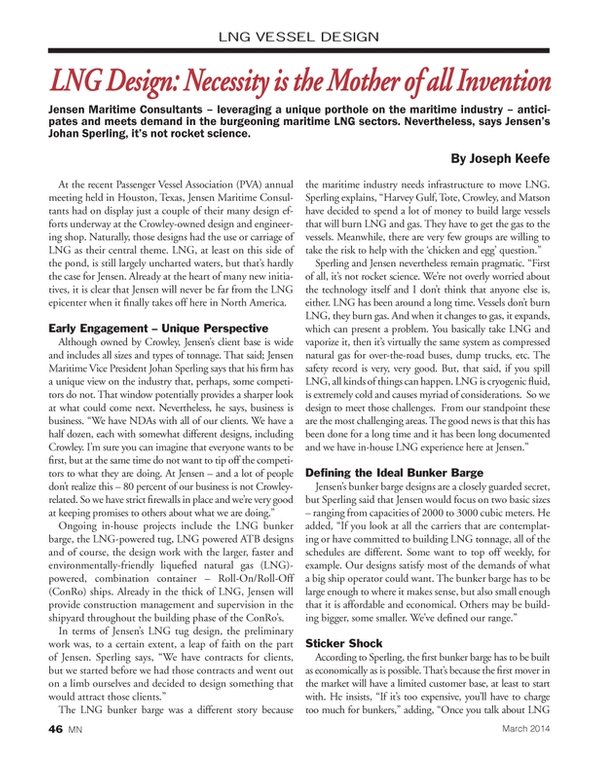 LNG VESSEL DESIGN

LNG Design: Necessity is the Mother of all Invention

Jensen Maritime Consultants – leveraging a unique porthole on the maritime industry – anticipates and meets demand in the burgeoning maritime LNG sectors. Nevertheless, says Jensen's Johan Sperling, it's not rocket science.

By Joseph Keefe

At the recent Passenger Vessel Association (PVA) annual meeting held in Houston, Texas, Jensen Maritime Consultants had on display just a couple of their many design efforts underway at the Crowley-owned design and engineering shop. Naturally, those designs had the use or carriage of LNG as their central theme. LNG, at least on this side of the pond, is still largely uncharted waters, but that's hardly the case for Jensen. Already at the heart of many new initiatives, it is clear that Jensen will never be far from the LNG epicenter when it finally takes off here in North America.

Early Engagement – Unique Perspective

Although owned by Crowley, Jensen's client base is wide and includes all sizes and types of tonnage. That said; Jensen Maritime Vice President Johan Sperling says that his firm has a unique view on the industry that, perhaps, some competitors do not. That window potentially provides a sharper look at what could come next. Nevertheless, he says, business is business. "We have NDAs with all of our clients. We have a half dozen, each with somewhat different designs, including Crowley. I'm sure you can imagine that everyone wants to be first, but at the same time do not want to tip off the competitors to what they are doing. At Jensen – and a lot of people don't realize this – 80 percent of our business is not Crowley-related. So we have strict firewalls in place and we're very good at keeping promises to others about what we are doing."

Ongoing in-house projects include the LNG bunker barge, the LNG-powered tug, LNG powered ATB designs and of course, the design work with the larger, faster and environmentally-friendly liquefied natural gas (LNG)-powered, combination container – Roll-On/Roll-Off (ConRo) ships. Already in the thick of LNG, Jensen will provide construction management and supervision in the shipyard throughout the building phase of the ConRo's.

In terms of Jensen's LNG tug design, the preliminary work was, to a certain extent, a leap of faith on the part of Jensen. Sperling says, "We have contracts for clients, but we started before we had those contracts and went out on a limb ourselves and decided to design something that would attract those clients."

The LNG bunker barge was a different story because the maritime industry needs infrastructure to move LNG. Sperling explains, "Harvey Gulf, Tote, Crowley, and Matson have decided to spend a lot of money to build large vessels that will burn LNG and gas. They have to get the gas to the vessels. Meanwhile, there are very few groups are willing to take the risk to help with the 'chicken and egg' question."

Sperling and Jensen nevertheless remain pragmatic. "First of all, it's not rocket science. We're not overly worried about the technology itself and I don't think that anyone else is, either. LNG has been around a long time. Vessels don't burn LNG, they burn gas. And when it changes to gas, it expands, which can present a problem. You basically take LNG and vaporize it, then it's virtually the same system as compressed natural gas for over-the-road buses, dump trucks, etc. The safety record is very, very good. But, that said, if you spill LNG, all kinds of things can happen. LNG is cryogenic fluid, is extremely cold and causes myriad of considerations. So we design to meet those challenges. From our standpoint these are the most challenging areas. The good news is that this has been done for a long time and it has been long documented and we have in-house LNG experience here at Jensen."

Defining the Ideal Bunker Barge

Jensen's bunker barge designs are a closely guarded secret, but Sperling said that Jensen would focus on two basic sizes – ranging from capacities of 2000 to 3000 cubic meters. He added, "If you look at all the carriers that are contemplating or have committed to building LNG tonnage, all of the schedules are different. Some want to top off weekly, for example. Our designs satisfy most of the demands of what a big ship operator could want. The bunker barge has to be large enough to where it makes sense, but also small enough that it is affordable and economical. Others may be building bigger, some smaller. We've defined our range."

Sticker Shock

According to Sperling, the first bunker barge has to be built as economically as is possible. That's because the first mover in the market will have a limited customer base, at least to start with. He insists, "If it's too expensive, you'll have to charge too much for bunkers," adding, "Once you talk about LNG

46 MN

March 2014